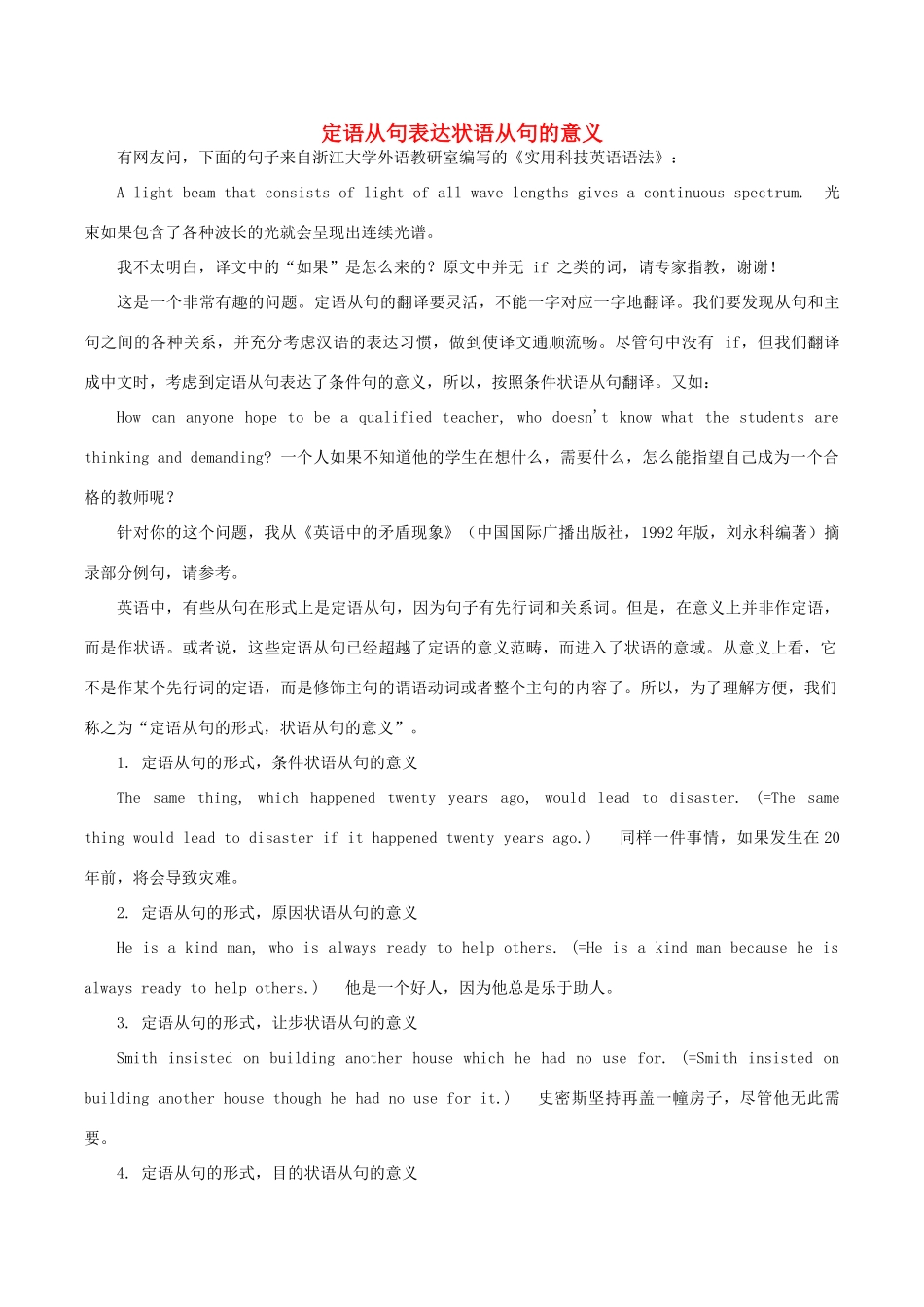 定语从句表达状语从句的意义

有网友问，下面的句子来自浙江大学外语教研室编写的《实用科技英语语法》：

A light beam that consists of light of all wave lengths gives a continuous spectrum. 光束如果包含了各种波长的光就会呈现出连续光谱。

我不太明白，译文中的“如果”是怎么来的？原文中并无 if 之类的词，请专家指教，谢谢！

这是一个非常有趣的问题。定语从句的翻译要灵活，不能一字对应一字地翻译。我们要发现从句和主句之间的各种关系，并充分考虑汉语的表达习惯，做到使译文通顺流畅。尽管句中没有 if，但我们翻译成中文时，考虑到定语从句表达了条件句的意义，所以，按照条件状语从句翻译。又如：

How can anyone hope to be a qualified teacher, who doesn't know what the students are thinking and demanding? 一个人如果不知道他的学生在想什么，需要什么，怎么能指望自己成为一个合格的教师呢？

针对你的这个问题，我从《英语中的矛盾现象》（中国国际广播出版社，1992年版，刘永科编著）摘录部分例句，请参考。

英语中，有些从句在形式上是定语从句，因为句子有先行词和关系词。但是，在意义上并非作定语，而是作状语。或者说，这些定语从句已经超越了定语的意义范畴，而进入了状语的意域。从意义上看，它不是作某个先行词的定语，而是修饰主句的谓语动词或者整个主句的内容了。所以，为了理解方便，我们称之为“定语从句的形式，状语从句的意义”。

1. 定语从句的形式，条件状语从句的意义

The same thing, which happened twenty years ago, would lead to disaster. (=The same thing would lead to disaster if it happened twenty years ago.) 同样一件事情，如果发生在20年前，将会导致灾难。

2. 定语从句的形式，原因状语从句的意义

He is a kind man, who is always ready to help others. (=He is a kind man because he is always ready to help others.) 他是一个好人，因为他总是乐于助人。

3. 定语从句的形式，让步状语从句的意义

Smith insisted on building another house which he had no use for. (=Smith insisted on building another house though he had no use for it.) 史密斯坚持再盖一幢房子，尽管他无此需要。

4. 定语从句的形式，目的状语从句的意义